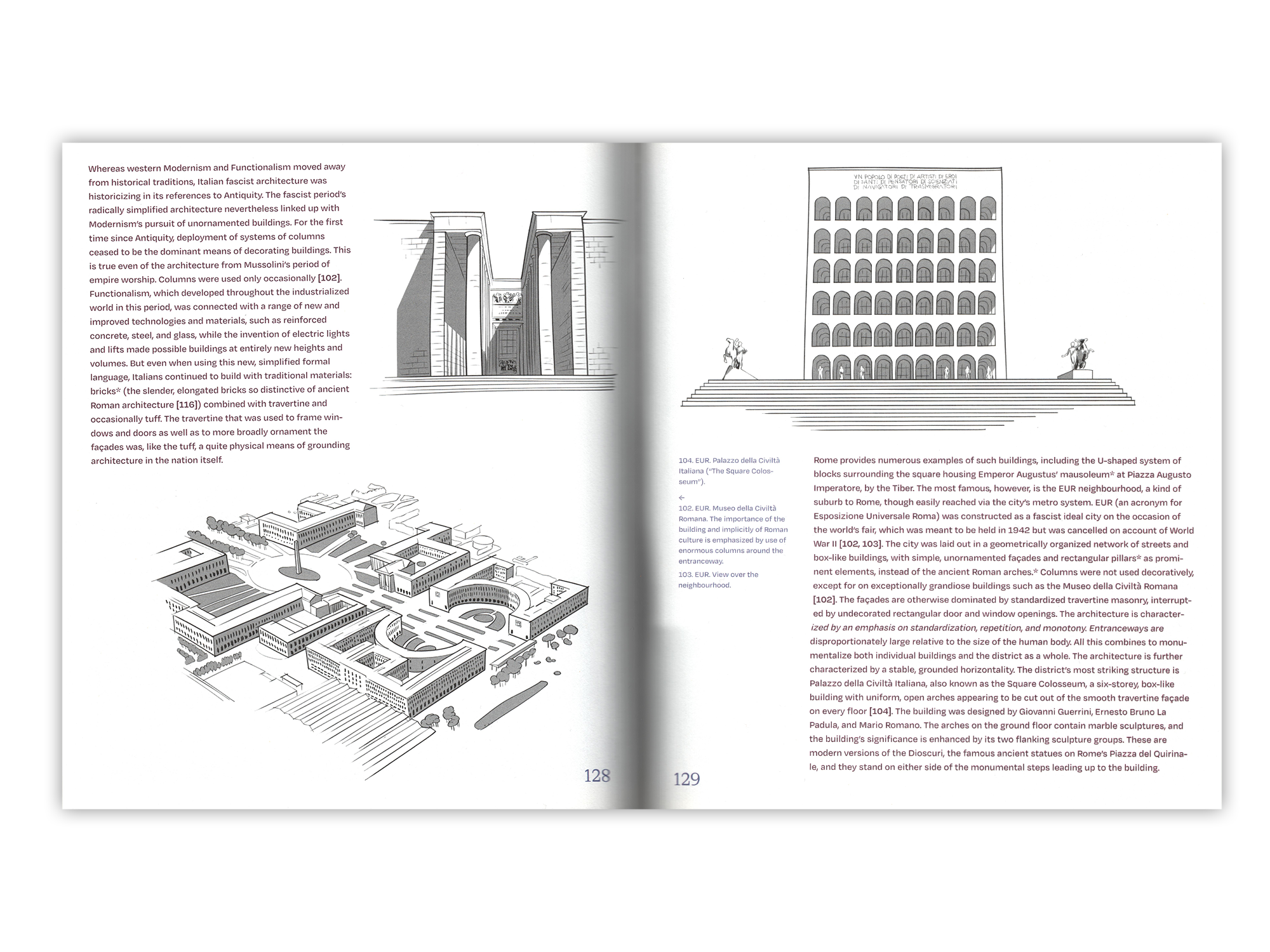 Whereas western Modernism and Functionalism moved away from historical traditions, Italian fascist architecture was historicizing in its references to Antiquity. The fascist period's radically simplified architecture nevertheless linked up with Modernism's pursuit of unornamented buildings. For the first time since Antiquity, deployment of systems of columns ceased to be the dominant means of decorating buildings. This is true even of the architecture from Mussolini's period of empire worship. Columns were used only occasionally [102]. Functionalism, which developed throughout the industrialized world in this period, was connected with a range of new and improved technologies and materials, such as reinforced concrete, steel, and glass, while the invention of electric lights and lifts made possible buildings at entirely new heights and volumes. But even when using this new, simplified formal language, Italians continued to build with traditional materials: bricks* (the slender, elongated bricks so distinctive of ancient Roman architecture [116]) combined with travertine and occasionally tuff. The travertine that was used to frame windows and doors as well as to more broadly ornament the façades was, like the tuff, a quite physical means of grounding architecture in the nation itself.

128

VN POPOLO DI POETI DI ARTISTI DI EROI
DI SANTI DI PENSATORI DI SCIENZIATI
DI NAVIGATORI DI TRASMIGRATORI

104. EUR. Palazzo della Civiltà Italiana ("The Square Colosseum").

←

102. EUR. Museo della Civiltà Romana. The importance of the building and implicitly of Roman culture is emphasized by use of enormous columns around the entranceway.

103. EUR. View over the neighbourhood.

Rome provides numerous examples of such buildings, including the U-shaped system of blocks surrounding the square housing Emperor Augustus' mausoleum* at Piazza Augusto Imperatore, by the Tiber. The most famous, however, is the EUR neighbourhood, a kind of suburb to Rome, though easily reached via the city's metro system. EUR (an acronym for Esposizione Universale Roma) was constructed as a fascist ideal city on the occasion of the world's fair, which was meant to be held in 1942 but was cancelled on account of World War II [102, 103]. The city was laid out in a geometrically organized network of streets and box-like buildings, with simple, unornamented façades and rectangular pillars* as prominent elements, instead of the ancient Roman arches.* Columns were not used decoratively, except for on exceptionally grandiose buildings such as the Museo della Civiltà Romana [102]. The façades are otherwise dominated by standardized travertine masonry, interrupted by undecorated rectangular door and window openings. The architecture is characterized by an emphasis on standardization, repetition, and monotony. Entranceways are disproportionately large relative to the size of the human body. All this combines to monumentalize both individual buildings and the district as a whole. The architecture is further characterized by a stable, grounded horizontality. The district's most striking structure is Palazzo della Civiltà Italiana, also known as the Square Colosseum, a six-storey, box-like building with uniform, open arches appearing to be cut out of the smooth travertine façade on every floor [104]. The building was designed by Giovanni Guerrini, Ernesto Bruno La Padula, and Mario Romano. The arches on the ground floor contain marble sculptures, and the building's significance is enhanced by its two flanking sculpture groups. These are modern versions of the Dioscuri, the famous ancient statues on Rome's Piazza del Quirinale, and they stand on either side of the monumental steps leading up to the building.

129